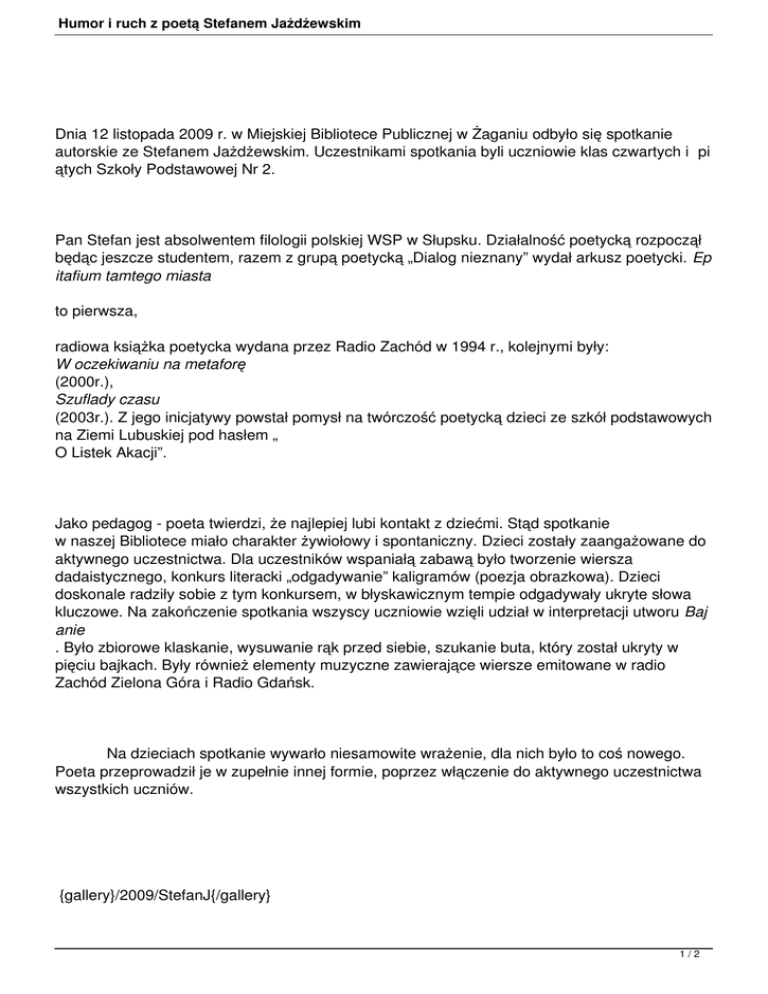 Humor i ruch z poetą Stefanem Jażdżewskim

Dnia 12 listopada 2009 r. w Miejskiej Bibliotece Publicznej w Żaganiu odbyło się spotkanie autorskie ze Stefanem Jażdżewskim. Uczestnikami spotkania byli uczniowie klas czwartych i pi ątych Szkoły Podstawowej Nr 2.

Pan Stefan jest absolwentem filologii polskiej WSP w Słupsku. Działalność poetycką rozpoczął będąc jeszcze studentem, razem z grupą poetycką „Dialog nieznany" wydał arkusz poetycki. Ep itafium tamtego miasta

to pierwsza,

radiowa książka poetycka wydana przez Radio Zachód w 1994 r., kolejnymi były:
W oczekiwaniu na metaforę
(2000r.),
Szuflady czasu
(2003r.). Z jego inicjatywy powstał pomysł na twórczość poetycką dzieci ze szkół podstawowych na Ziemi Lubuskiej pod hasłem „
O Listek Akacji".

Jako pedagog - poeta twierdzi, że najlepiej lubi kontakt z dziećmi. Stąd spotkanie w naszej Bibliotece miało charakter żywiołowy i spontaniczny. Dzieci zostały zaangażowane do aktywnego uczestnictwa. Dla uczestników wspaniałą zabawą było tworzenie wiersza dadaistycznego, konkurs literacki „odgadywanie" kaligramów (poezja obrazkowa). Dzieci doskonale radziły sobie z tym konkursem, w błyskawicznym tempie odgadywały ukryte słowa kluczowe. Na zakończenie spotkania wszyscy uczniowie wzięli udział w interpretacji utworu Baj anie
. Było zbiorowe klaskanie, wysuwanie rąk przed siebie, szukanie buta, który został ukryty w pięciu bajkach. Były również elementy muzyczne zawierające wiersze emitowane w radio Zachód Zielona Góra i Radio Gdańsk.

Na dzieciach spotkanie wywarło niesamowite wrażenie, dla nich było to coś nowego. Poeta przeprowadził je w zupełnie innej formie, poprzez włączenie do aktywnego uczestnictwa wszystkich uczniów.

{gallery}/2009/StefanJ{/gallery}

1 / 2